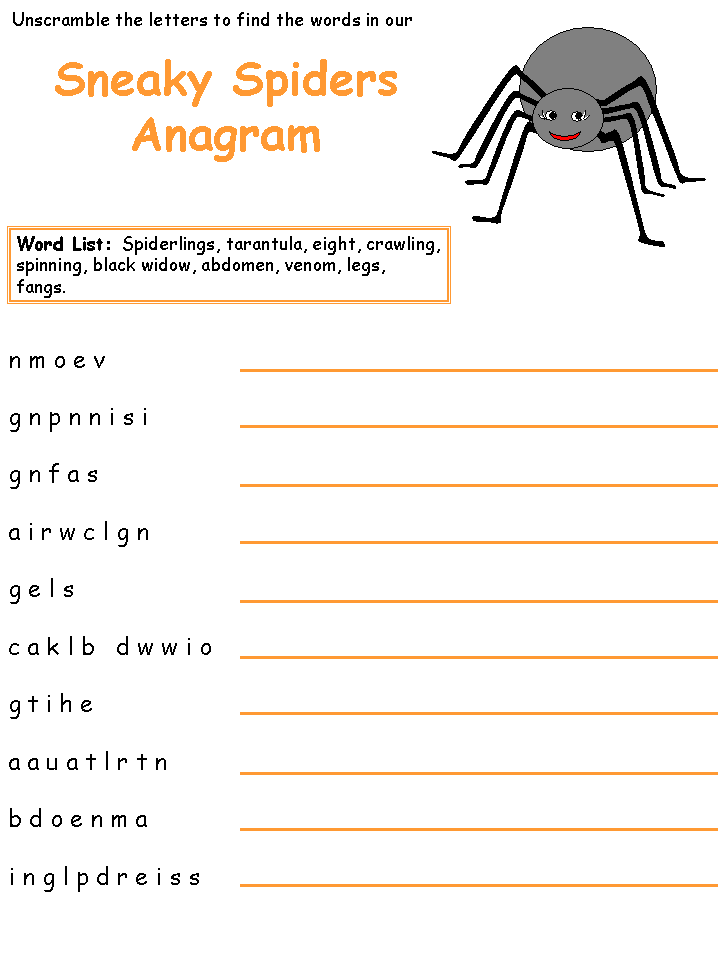 Unscramble the letters to find the words in our

Sneaky Spiders Anagram

Word List: Spiderlings, tarantula, eight, crawling, spinning, black widow, abdomen, venom, legs, fangs.

n m o e v

g n p n n i s i

g n f a s

a i r w c l g n

g e l s

c a k l b d w w i o

g t i h e

a a u a t l r t n

b d o e n m a

i n g l p d r e i s s